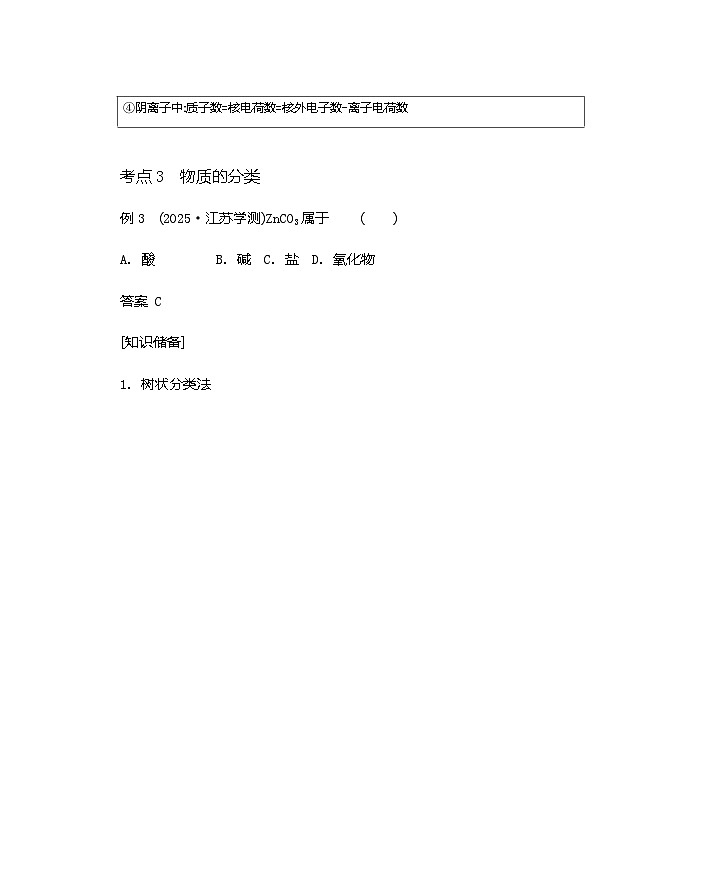 ④阴离子中:质子数=核电荷数=核外电子数-离子电荷数

考点3　物质的分类

例 3　(2025·江苏学测)$ZnCO_3$属于　　(　　)

A. 酸　　　B. 碱　C. 盐　D. 氧化物

答案 C

[知识储备]

1. 树状分类法